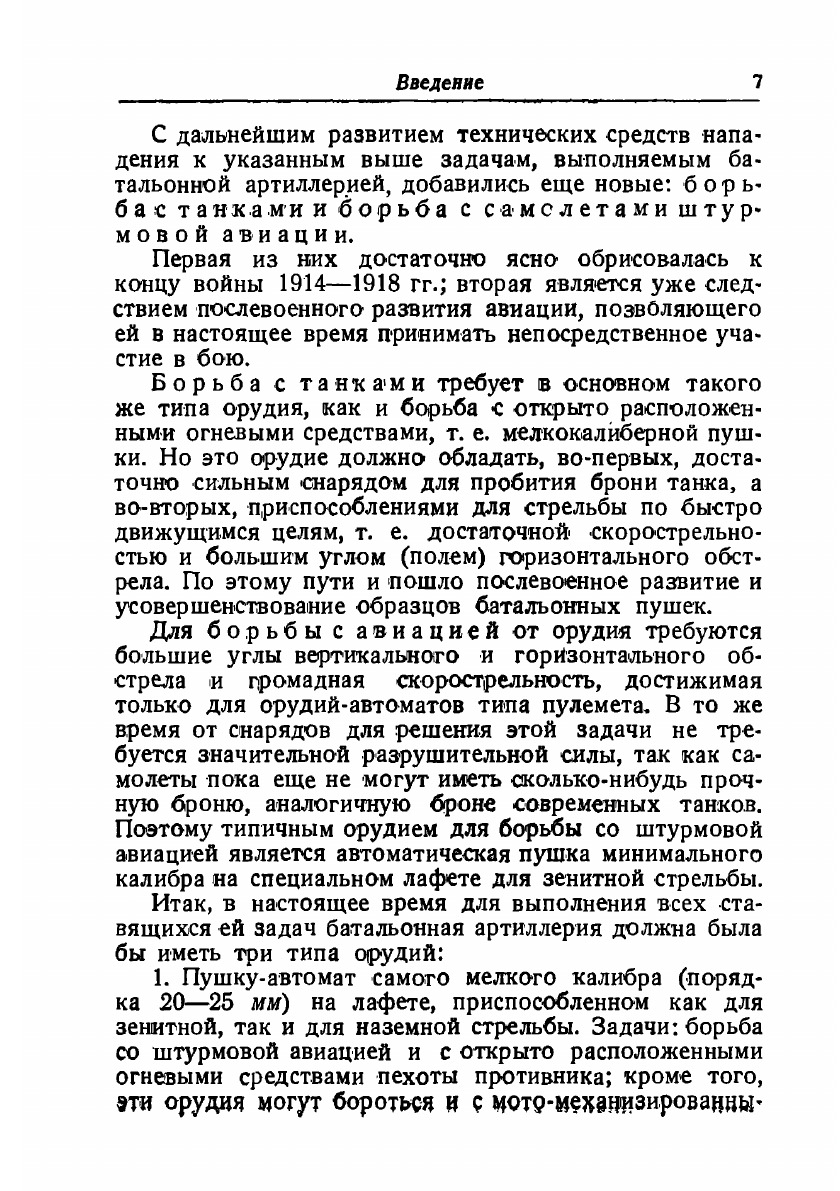 Введение 7

С дальнейшим развитием технических средств нападения к указанным выше задачам, выполняемым батальонной артиллерией, добавились еще новые: борьба с танками и борьба с самолетами штурмовой авиации.

Первая из них достаточно ясно обрисовалась к концу войны 1914—1918 гг.; вторая является уже следствием послевоенного развития авиации, позволяющего ей в настоящее время принимать непосредственное участие в бою.

Борьба с танками требует в основном такого же типа орудия, как и борьба с открыто расположенными огневыми средствами, т. е. мелкокалиберной пушки. Но это орудие должно обладать, во-первых, достаточно сильным снарядом для пробития брони танка, а во-вторых, приспособлениями для стрельбы по быстро движущимся целям, т. е. достаточной скорострельностью и большим углом (полем) горизонтального обстрела. По этому пути и пошло послевоенное развитие и усовершенствование образцов батальонных пушек.

Для борьбы с авиацией от орудия требуются большие углы вертикального и горизонтального обстрела и громадная скорострельность, достижимая только для орудий-автоматов типа пулемета. В то же время от снарядов для решения этой задачи не требуется значительной разрушительной силы, так как самолеты пока еще не могут иметь сколько-нибудь прочную броню, аналогичную броне современных танков. Поэтому типичным орудием для борьбы со штурмовой авиацией является автоматическая пушка минимального калибра на специальном лафете для зенитной стрельбы.

Итак, в настоящее время для выполнения всех ставящихся ей задач батальонная артиллерия должна была бы иметь три типа орудий:

1. Пушку-автомат самого мелкого калибра (порядка 20—25 мм) на лафете, приспособленном как для зенитной, так и для наземной стрельбы. Задачи: борьба со штурмовой авиацией и с открыто расположенными огневыми средствами пехоты противника; кроме того, эти орудия могут бороться и с мото-механизированны-